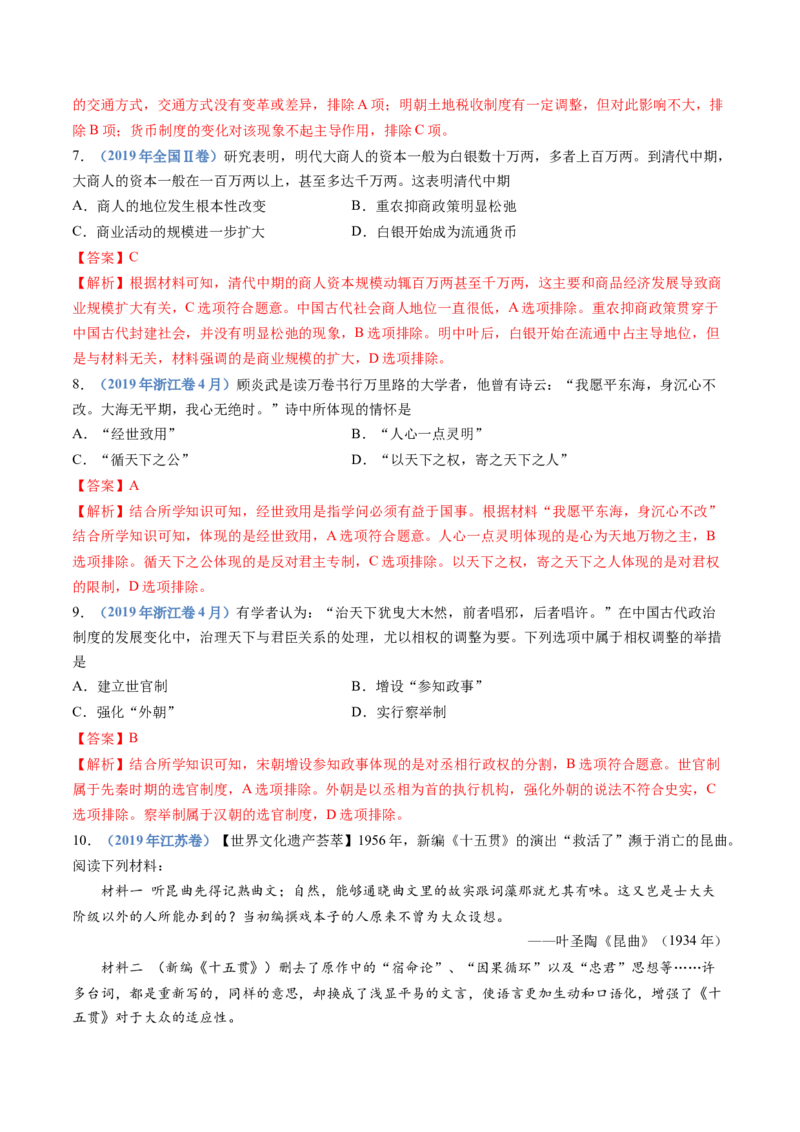 的交通方式，交通方式没有变革或差异，排除A项；明朝土地税收制度有一定调整，但对此影响不大，排除B项；货币制度的变化对该现象不起主导作用，排除C项。

7.（2019年全国Ⅱ卷）研究表明，明代大商人的资本一般为白银数十万两，多者上百万两。到清代中期，大商人的资本一般在一百万两以上，甚至多达千万两。这表明清代中期

A.商人的地位发生根本性改变 B.重农抑商政策明显松弛

C.商业活动的规模进一步扩大 D.白银开始成为流通货币

【答案】C

【解析】根据材料可知，清代中期的商人资本规模动辄百万两甚至千万两，这主要和商品经济发展导致商业规模扩大有关，C选项符合题意。中国古代社会商人地位一直很低，A选项排除。重农抑商政策贯穿于中国古代封建社会，并没有明显松弛的现象，B选项排除。明中叶后，白银开始在流通中占主导地位，但是与材料无关，材料强调的是商业规模的扩大，D选项排除。

8.（2019年浙江卷4月）顾炎武是读万卷书行万里路的大学者，他曾有诗云：“我愿平东海，身沉心不改。大海无平期，我心无绝时。”诗中所体现的情怀是

A.“经世致用” B.“人心一点灵明”

C.“循天下之公” D.“以天下之权，寄之天下之人”

【答案】A

【解析】结合所学知识可知，经世致用是指学问必须有益于国事。根据材料“我愿平东海，身沉心不改”结合所学知识可知，体现的是经世致用，A选项符合题意。人心一点灵明体现的是心为天地万物之主，B选项排除。循天下之公体现的是反对君主专制，C选项排除。以天下之权，寄之天下之人体现的是对君权的限制，D选项排除。

9.（2019年浙江卷4月）有学者认为：“治天下犹曳大木然，前者唱邪，后者唱许。”在中国古代政治制度的发展变化中，治理天下与君臣关系的处理，尤以相权的调整为要。下列选项中属于相权调整的举措是

A.建立世官制 B.增设“参知政事”

C.强化“外朝” D.实行察举制

【答案】B

【解析】结合所学知识可知，宋朝增设参知政事体现的是对丞相行政权的分割，B选项符合题意。世官制属于先秦时期的选官制度，A选项排除。外朝是以丞相为首的执行机构，强化外朝的说法不符合史实，C选项排除。察举制属于汉朝的选官制度，D选项排除。

10.（2019年江苏卷）【世界文化遗产荟萃】1956年，新编《十五贯》的演出“救活了”濒于消亡的昆曲。阅读下列材料：

材料一 听昆曲先得记熟曲文；自然，能够通晓曲文里的故实跟词藻那就尤其有味。这又岂是士大夫阶级以外的人所能办到的？当初编撰戏本子的人原来不曾为大众设想。

——叶圣陶《昆曲》（1934年）

材料二 （新编《十五贯》）删去了原作中的“宿命论”、“因果循环”以及“忠君”思想等……许多台词，都是重新写的，同样的意思，却换成了浅显平易的文言，使语言更加生动和口语化，增强了《十五贯》对于大众的适应性。